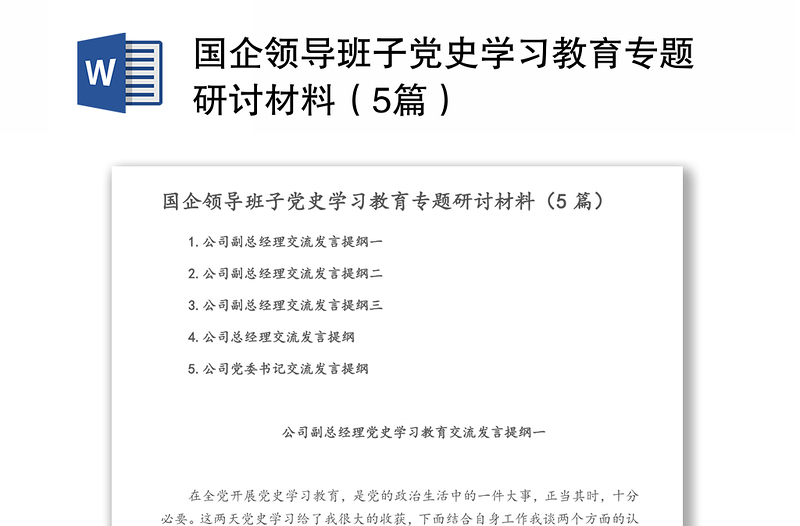 W

国企领导班子党史学习教育专题研讨材料（5篇）

国企领导班子党史学习教育专题研讨材料（5 篇）

1. 公司副总经理交流发言提纲一

2. 公司副总经理交流发言提纲二

3. 公司副总经理交流发言提纲三

4. 公司总经理交流发言提纲

5. 公司党委书记交流发言提纲

公司副总经理党史学习教育交流发言提纲一

在全党开展党史学习教育，是党的政治生活中的一件大事，正当其时，十分必要。这两天党史学习给了我很大的收获，下面结合自身工作我谈两个方面的认